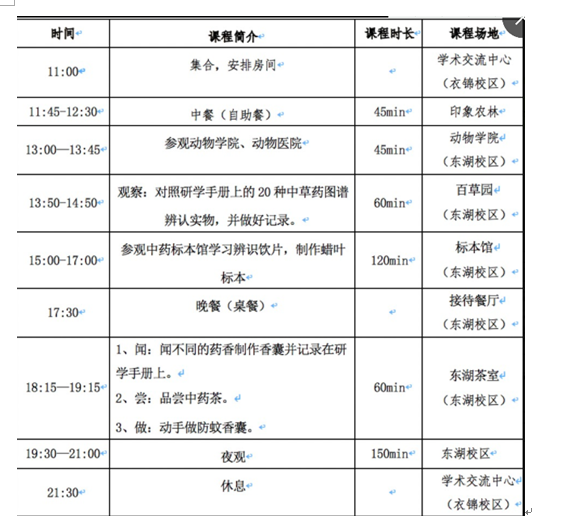 | 时间 | 课程简介 | 课程时长 | 课程场地 |
|---|---|---|---|
| 11:00 | 集合，安排房间 | | 学术交流中心（衣锦校区） |
| 11:45-12:30 | 中餐（自助餐） | 45min | 印象农林 |
| 13:00—13:45 | 参观动物学院、动物医院 | 45min | 动物学院（东湖校区） |
| 13:50-14:50 | 观察：对照研学手册上的 20 种中草药图谱辨认实物，并做好记录。 | 60min | 百草园（东湖校区） |
| 15:00-17:00 | 参观中药标本馆学习辨识饮片，制作蜡叶标本 | 120min | 标本馆（东湖校区） |
| 17:30 | 晚餐（桌餐） | | 接待餐厅（东湖校区） |
| 18:15—19:15 | 1、闻：闻不同的药香制作香囊并记录在研学手册上。 2、尝：品尝中药茶。 3、做：动手做防蚊香囊。 | 60min | 东湖茶室（东湖校区） |
| 19:30—21:00 | 夜观 | 150min | 东湖校区 |
| 21:30 | 休息 | | 学术交流中心（衣锦校区） |